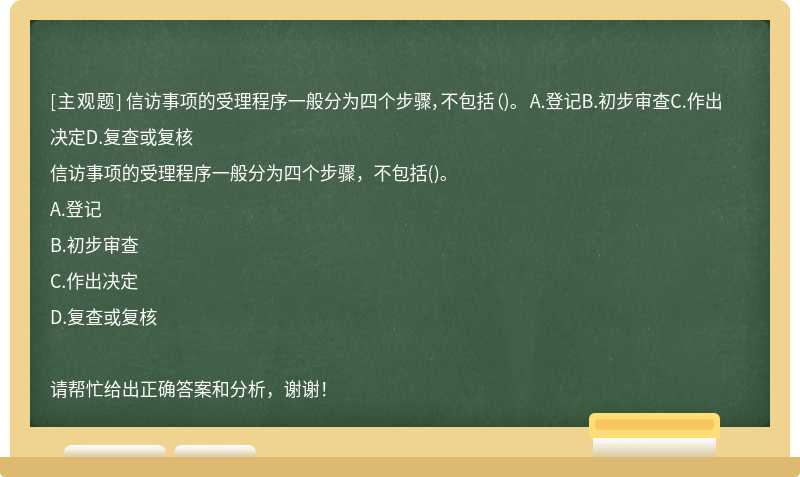 [主观题] 信访事项的受理程序一般分为四个步骤，不包括 ()。 A.登记B.初步审查C.作出决定D.复查或复核

信访事项的受理程序一般分为四个步骤，不包括()。

A.登记

B.初步审查

C.作出决定

D.复查或复核

请帮忙给出正确答案和分析，谢谢！